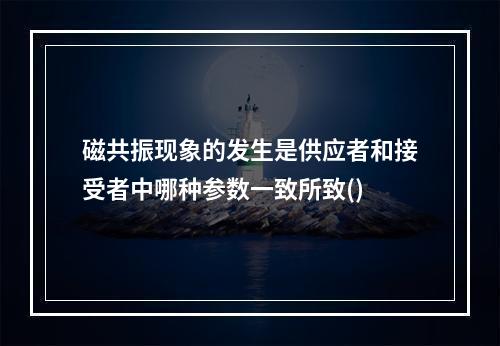 磁共振现象的发生是供应者和接受者中哪种参数一致所致()